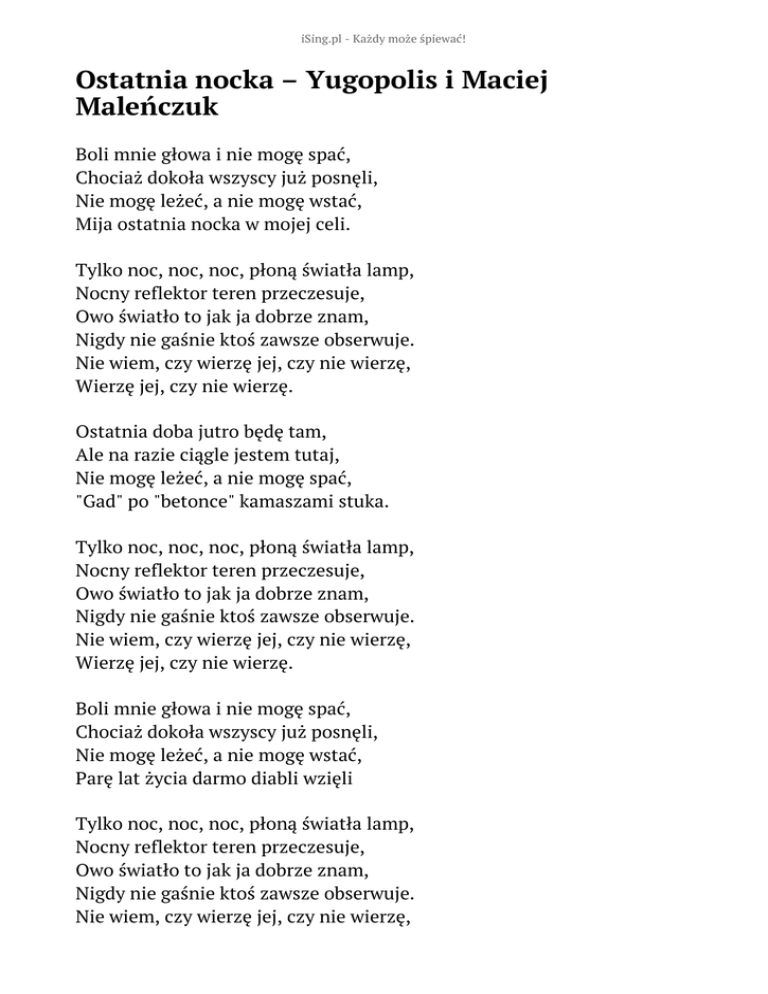 iSing.pl - Każdy może śpiewać!

Ostatnia nocka – Yugopolis i Maciej Maleńczuk

Boli mnie głowa i nie mogę spać,
Chociaż dokoła wszyscy już posnęli,
Nie mogę leżeć, a nie mogę wstać,
Mija ostatnia nocka w mojej celi.

Tylko noc, noc, noc, płoną światła lamp,
Nocny reflektor teren przeczesuje,
Owo światło to jak ja dobrze znam,
Nigdy nie gaśnie ktoś zawsze obserwuje.
Nie wiem, czy wierzę jej, czy nie wierzę,
Wierzę jej, czy nie wierzę.

Ostatnia doba jutro będę tam,
Ale na razie ciągle jestem tutaj,
Nie mogę leżeć, a nie mogę spać,
"Gad" po "betonce" kamaszami stuka.

Tylko noc, noc, noc, płoną światła lamp,
Nocny reflektor teren przeczesuje,
Owo światło to jak ja dobrze znam,
Nigdy nie gaśnie ktoś zawsze obserwuje.
Nie wiem, czy wierzę jej, czy nie wierzę,
Wierzę jej, czy nie wierzę.

Boli mnie głowa i nie mogę spać,
Chociaż dokoła wszyscy już posnęli,
Nie mogę leżeć, a nie mogę wstać,
Parę lat życia darmo diabli wzięli

Tylko noc, noc, noc, płoną światła lamp,
Nocny reflektor teren przeczesuje,
Owo światło to jak ja dobrze znam,
Nigdy nie gaśnie ktoś zawsze obserwuje.
Nie wiem, czy wierzę jej, czy nie wierzę,